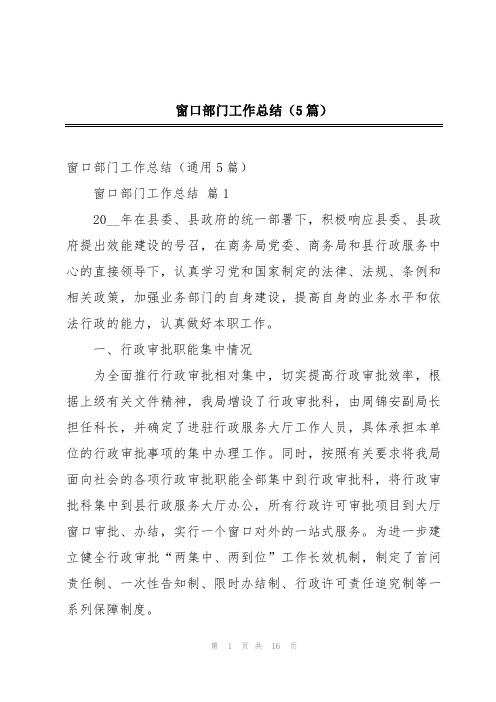 窗口部门工作总结（5篇）

窗口部门工作总结（通用5篇）

窗口部门工作总结 篇1

20__年在县委、县政府的统一部署下，积极响应县委、县政府提出效能建设的号召，在商务局党委、商务局和县行政服务中心的直接领导下，认真学习党和国家制定的法律、法规、条例和相关政策，加强业务部门的自身建设，提高自身的业务水平和依法行政的能力，认真做好本职工作。

一、行政审批职能集中情况

为全面推行行政审批相对集中，切实提高行政审批效率，根据上级有关文件精神，我局增设了行政审批科，由周锦安副局长担任科长，并确定了进驻行政服务大厅工作人员，具体承担本单位的行政审批事项的集中办理工作。同时，按照有关要求将我局面向社会的各项行政审批职能全部集中到行政审批科，将行政审批科集中到县行政服务大厅办公，所有行政许可审批项目到大厅窗口审批、办结，实行一个窗口对外的一站式服务。为进一步建立健全行政审批“两集中、两到位”工作长效机制，制定了首问责任制、一次性告知制、限时办结制、行政许可责任追究制等一系列保障制度。

第 1 页 共 16 页